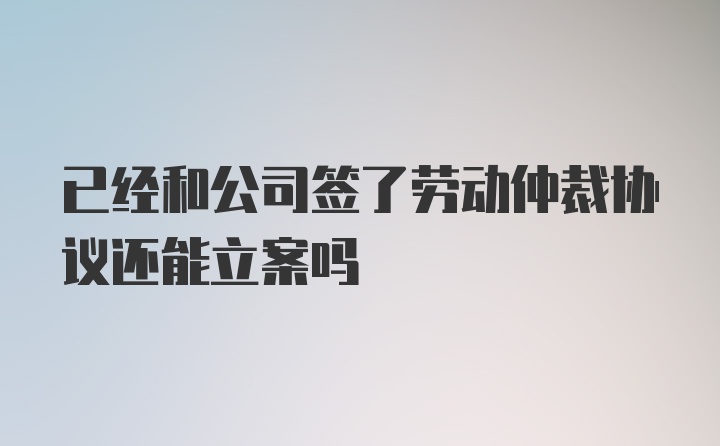 已经和公司签了劳动仲裁协议还能立案吗